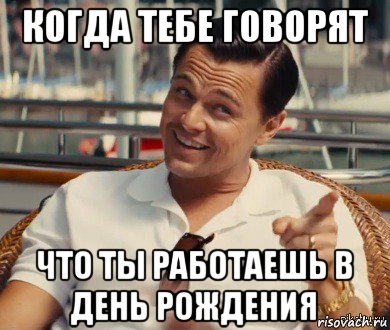 КОГДА ТЕБЕ ГОВОРЯТ

ЧТО ТЫ РАБОТАЕШЬ В ДЕНЬ РОЖДЕНИЯ

risovach.ru